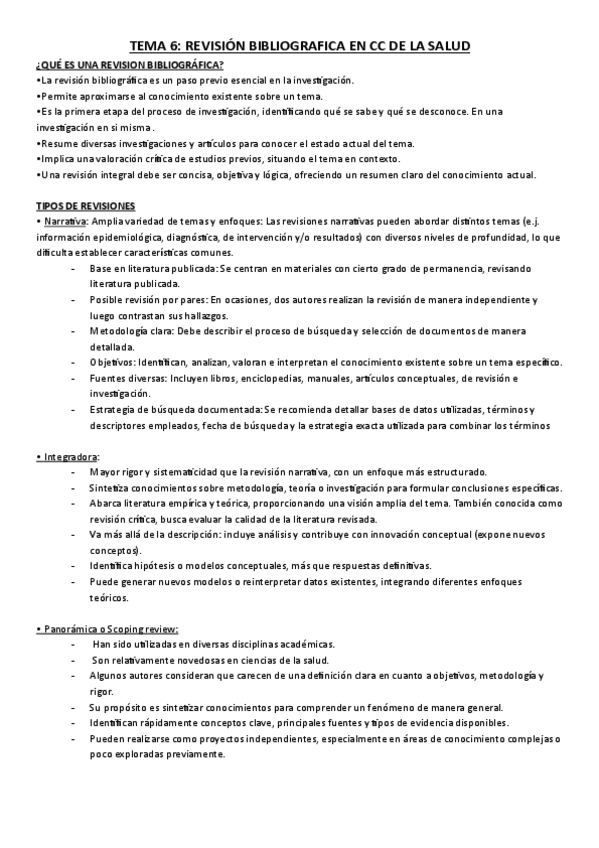 TEMA 6: REVISIÓN BIBLIOGRAFICA EN CC DE LA SALUD

¿QUÉ ES UNA REVISION BIBLIOGRÁFICA?

•La revisión bibliográfica es un paso previo esencial en la investigación.
•Permite aproximarse al conocimiento existente sobre un tema.
•Es la primera etapa del proceso de investigación, identificando qué se sabe y qué se desconoce. En una investigación en si misma .
•Resume diversas investigaciones y artículos para conocer el estado actual del tema.
•Implica una valoración crítica de estudios previos, situando el tema en contexto.
•Una revisión integral debe ser concisa, objetiva y lógica, ofreciendo un resumen claro del conocimiento actual.

TIPOS DE REVISIONES

• Narrativa: Amplia variedad de temas y enfoques: Las revisiones narrativas pueden abordar distintos temas (e.j. información epidemiológica, diagnóstica, de intervención y/o resultados) con diversos niveles de profundidad, lo que dificulta establecer características comunes.

- Base en literatura publicada: Se centran en materiales con cierto grado de permanencia, revisando literatura publicada.
- Posible revisión por pares: En ocasiones, dos autores realizan la revisión de manera independiente y luego contrastan sus hallazgos.
- Metodología clara: Debe describir el proceso de búsqueda y selección de documentos de manera detallada.
- Objetivos: Identifican, analizan, valoran e interpretan el conocimiento existente sobre un tema específico.
- Fuentes diversas: Incluyen libros, enciclopedias, manuales, artículos conceptuales, de revisión e investigación.
- Estrategia de búsqueda documentada: Se recomienda detallar bases de datos utilizadas, términos y descriptores empleados, fecha de búsqueda y la estrategia exacta utilizada para combinar los términos

• Integradora:

- Mayor rigor y sistematicidad que la revisión narrativa, con un enfoque más estructurado.
- Sintetiza conocimientos sobre metodología, teoría o investigación para formular conclusiones específicas.
- Abarca literatura empírica y teórica, proporcionando una visión amplia del tema. También conocida como revisión crítica, busca evaluar la calidad de la literatura revisada.
- Va más allá de la descripción: incluye análisis y contribuye con innovación conceptual (expone nuevos conceptos).
- Identifica hipótesis o modelos conceptuales, más que respuestas definitivas.
- Puede generar nuevos modelos o reinterpretar datos existentes, integrando diferentes enfoques teóricos.

• Panorámica o Scoping review:

- Han sido utilizadas en diversas disciplinas académicas.
- Son relativamente novedosas en ciencias de la salud.
- Algunos autores consideran que carecen de una definición clara en cuanto a objetivos, metodología y rigor.
- Su propósito es sintetizar conocimientos para comprender un fenómeno de manera general.
- Identifican rápidamente conceptos clave, principales fuentes y tipos de evidencia disponibles.
- Pueden realizarse como proyectos independientes, especialmente en áreas de conocimiento complejas o poco exploradas previamente.